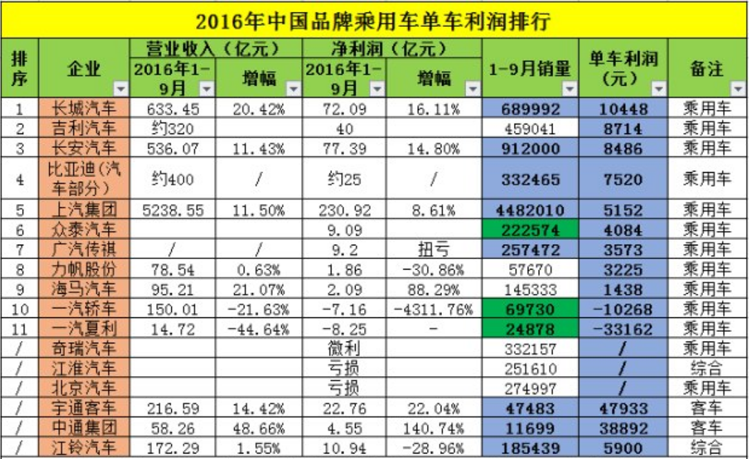 2016年中国品牌乘用车单车利润排行

| 排序 | 企业 | 营业收入（亿元） 2016年1-9月 | 营业收入（亿元） 增幅 | 净利润（亿元） 2016年1-9月 | 净利润（亿元） 增幅 | 1-9月销量 | 单车利润（元） | 备注 |
|---|---|---|---|---|---|---|---|---|
| 1 | 长城汽车 | 633.45 | 20.42% | 72.09 | 16.11% | 689992 | 10448 | 乘用车 |
| 2 | 吉利汽车 | 约320 | | 40 | | 459041 | 8714 | 乘用车 |
| 3 | 长安汽车 | 536.07 | 11.43% | 77.39 | 14.80% | 912000 | 8486 | 乘用车 |
| 4 | 比亚迪(汽车部分) | 约400 | / | 约25 | / | 332465 | 7520 | 乘用车 |
| 5 | 上汽集团 | 5238.55 | 11.50% | 230.92 | 8.61% | 4482010 | 5152 | 乘用车 |
| 6 | 众泰汽车 | | | 9.09 | | 222574 | 4084 | 乘用车 |
| 7 | 广汽传祺 | / | / | 9.2 | 扭亏 | 257472 | 3573 | 乘用车 |
| 8 | 力帆股份 | 78.54 | 0.63% | 1.86 | -30.86% | 57670 | 3225 | 乘用车 |
| 9 | 海马汽车 | 95.21 | 21.07% | 2.09 | 88.29% | 145333 | 1438 | 乘用车 |
| 10 | 一汽轿车 | 150.01 | -21.63% | -7.16 | -4311.76% | 69730 | -10268 | 乘用车 |
| 11 | 一汽夏利 | 14.72 | -44.64% | -8.25 | - | 24878 | -33162 | 乘用车 |
| / | 奇瑞汽车 | | | 微利 | | 332157 | / | 乘用车 |
| / | 江淮汽车 | | | 亏损 | | 251610 | / | 综合 |
| / | 北京汽车 | | | 亏损 | | 274997 | / | 乘用车 |
| / | 宇通客车 | 216.59 | 14.42% | 22.76 | 22.04% | 47483 | 47933 | 客车 |
| / | 中通集团 | 58.26 | 48.66% | 4.55 | 140.74% | 11699 | 38892 | 客车 |
| / | 江铃汽车 | 172.29 | 1.55% | 10.94 | -28.96% | 185439 | 5900 | 综合 |